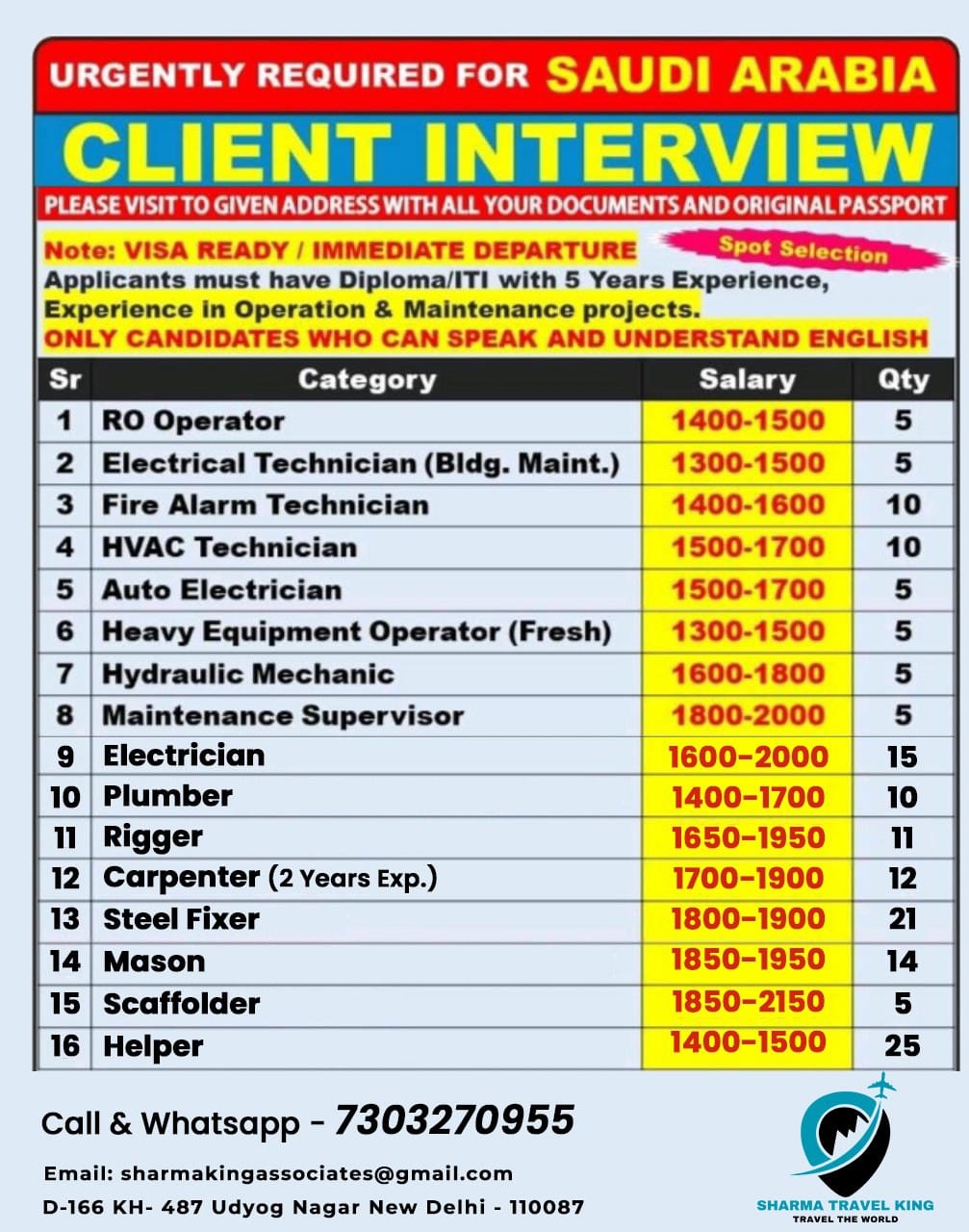 URGENTLY REQUIRED FOR SAUDI ARABIA

CLIENT INTERVIEW

PLEASE VISIT TO GIVEN ADDRESS WITH ALL YOUR DOCUMENTS AND ORIGINAL PASSPORT

Note: VISA READY / IMMEDIATE DEPARTURE

Spot Selection

Applicants must have Diploma/ITI with 5 Years Experience, Experience in Operation & Maintenance projects.

ONLY CANDIDATES WHO CAN SPEAK AND UNDERSTAND ENGLISH

| Sr | Category | Salary | Qty |
|---|---|---|---|
| 1 | RO Operator | 1400-1500 | 5 |
| 2 | Electrical Technician (Bldg. Maint.) | 1300-1500 | 5 |
| 3 | Fire Alarm Technician | 1400-1600 | 10 |
| 4 | HVAC Technician | 1500-1700 | 10 |
| 5 | Auto Electrician | 1500-1700 | 5 |
| 6 | Heavy Equipment Operator (Fresh) | 1300-1500 | 5 |
| 7 | Hydraulic Mechanic | 1600-1800 | 5 |
| 8 | Maintenance Supervisor | 1800-2000 | 5 |
| 9 | Electrician | 1600-2000 | 15 |
| 10 | Plumber | 1400-1700 | 10 |
| 11 | Rigger | 1650-1950 | 11 |
| 12 | Carpenter (2 Years Exp.) | 1700-1900 | 12 |
| 13 | Steel Fixer | 1800-1900 | 21 |
| 14 | Mason | 1850-1950 | 14 |
| 15 | Scaffolder | 1850-2150 | 5 |
| 16 | Helper | 1400-1500 | 25 |

Call & Whatsapp - 7303270955

Email: sharmakingassociates@gmail.com

D-166 KH- 487 Udyog Nagar New Delhi - 110087

SHARMA TRAVEL KING
TRAVEL THE WORLD